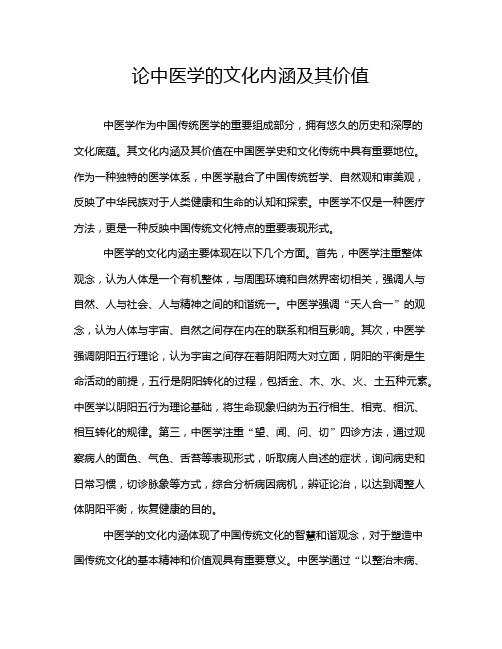 论中医学的文化内涵及其价值

中医学作为中国传统医学的重要组成部分，拥有悠久的历史和深厚的文化底蕴。其文化内涵及其价值在中国医学史和文化传统中具有重要地位。作为一种独特的医学体系，中医学融合了中国传统哲学、自然观和审美观，反映了中华民族对于人类健康和生命的认知和探索。中医学不仅是一种医疗方法，更是一种反映中国传统文化特点的重要表现形式。

中医学的文化内涵主要体现在以下几个方面。首先，中医学注重整体观念，认为人体是一个有机整体，与周围环境和自然界密切相关，强调人与自然、人与社会、人与精神之间的和谐统一。中医学强调“天人合一”的观念，认为人体与宇宙、自然之间存在内在的联系和相互影响。其次，中医学强调阴阳五行理论，认为宇宙之间存在着阴阳两大对立面，阴阳的平衡是生命活动的前提，五行是阴阳转化的过程，包括金、木、水、火、土五种元素。中医学以阴阳五行为理论基础，将生命现象归纳为五行相生、相克、相沉、相互转化的规律。第三，中医学注重“望、闻、问、切”四诊方法，通过观察病人的面色、气色、舌苔等表现形式，听取病人自述的症状，询问病史和日常习惯，切诊脉象等方式，综合分析病因病机，辨证论治，以达到调整人体阴阳平衡，恢复健康的目的。

中医学的文化内涵体现了中国传统文化的智慧和谐观念，对于塑造中国传统文化的基本精神和价值观具有重要意义。中医学通过“以整治未病、